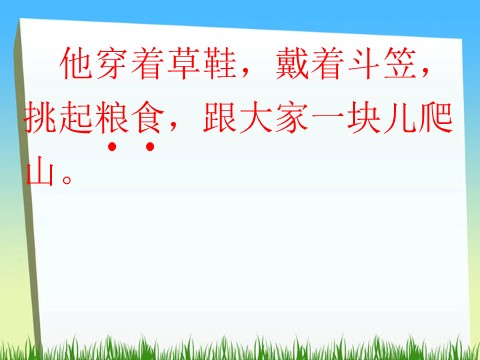 他穿着草鞋，戴着斗笠，挑起粮食，跟大家一块儿爬山。